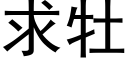 求牡